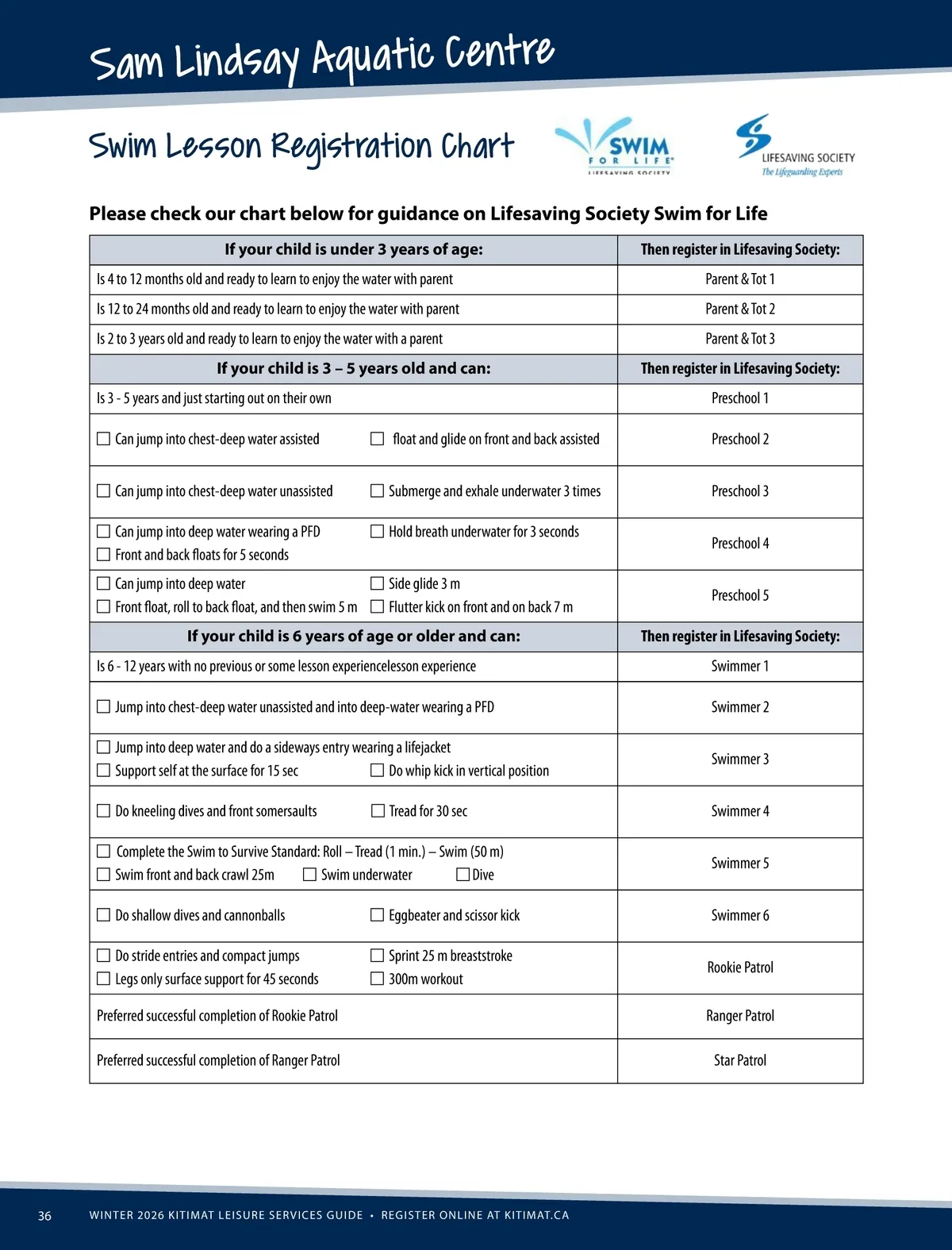 Sam Lindsay Aquatic Centre

Swim Lesson Registration Chart

SWIM FOR LIFE LIFESAVING SOCIETY

LIFESAVING SOCIETY The Lifeguarding Experts

Please check our chart below for guidance on Lifesaving Society Swim for Life

| If your child is under 3 years of age: | Then register in Lifesaving Society: |
|---|---|
| Is 4 to 12 months old and ready to learn to enjoy the water with parent | Parent & Tot 1 |
| Is 12 to 24 months old and ready to learn to enjoy the water with parent | Parent & Tot 2 |
| Is 2 to 3 years old and ready to learn to enjoy the water with a parent | Parent & Tot 3 |
| **If your child is 3 – 5 years old and can:** | **Then register in Lifesaving Society:** |
| Is 3 - 5 years and just starting out on their own | Preschool 1 |
| ☐ Can jump into chest-deep water assisted ☐ float and glide on front and back assisted | Preschool 2 |
| ☐ Can jump into chest-deep water unassisted ☐ Submerge and exhale underwater 3 times | Preschool 3 |
| ☐ Can jump into deep water wearing a PFD ☐ Hold breath underwater for 3 seconds ☐ Front and back floats for 5 seconds | Preschool 4 |
| ☐ Can jump into deep water ☐ Side glide 3 m ☐ Front float, roll to back float, and then swim 5 m ☐ Flutter kick on front and on back 7 m | Preschool 5 |
| **If your child is 6 years of age or older and can:** | **Then register in Lifesaving Society:** |
| Is 6 - 12 years with no previous or some lesson experiencelesson experience | Swimmer 1 |
| ☐ Jump into chest-deep water unassisted and into deep-water wearing a PFD | Swimmer 2 |
| ☐ Jump into deep water and do a sideways entry wearing a lifejacket ☐ Support self at the surface for 15 sec ☐ Do whip kick in vertical position | Swimmer 3 |
| ☐ Do kneeling dives and front somersaults ☐ Tread for 30 sec | Swimmer 4 |
| ☐ Complete the Swim to Survive Standard: Roll – Tread (1 min.) – Swim (50 m) ☐ Swim front and back crawl 25m ☐ Swim underwater ☐ Dive | Swimmer 5 |
| ☐ Do shallow dives and cannonballs ☐ Eggbeater and scissor kick | Swimmer 6 |
| ☐ Do stride entries and compact jumps ☐ Sprint 25 m breaststroke ☐ Legs only surface support for 45 seconds ☐ 300m workout | Rookie Patrol |
| Preferred successful completion of Rookie Patrol | Ranger Patrol |
| Preferred successful completion of Ranger Patrol | Star Patrol |

36 WINTER 2026 KITIMAT LEISURE SERVICES GUIDE • REGISTER ONLINE AT KITIMAT.CA